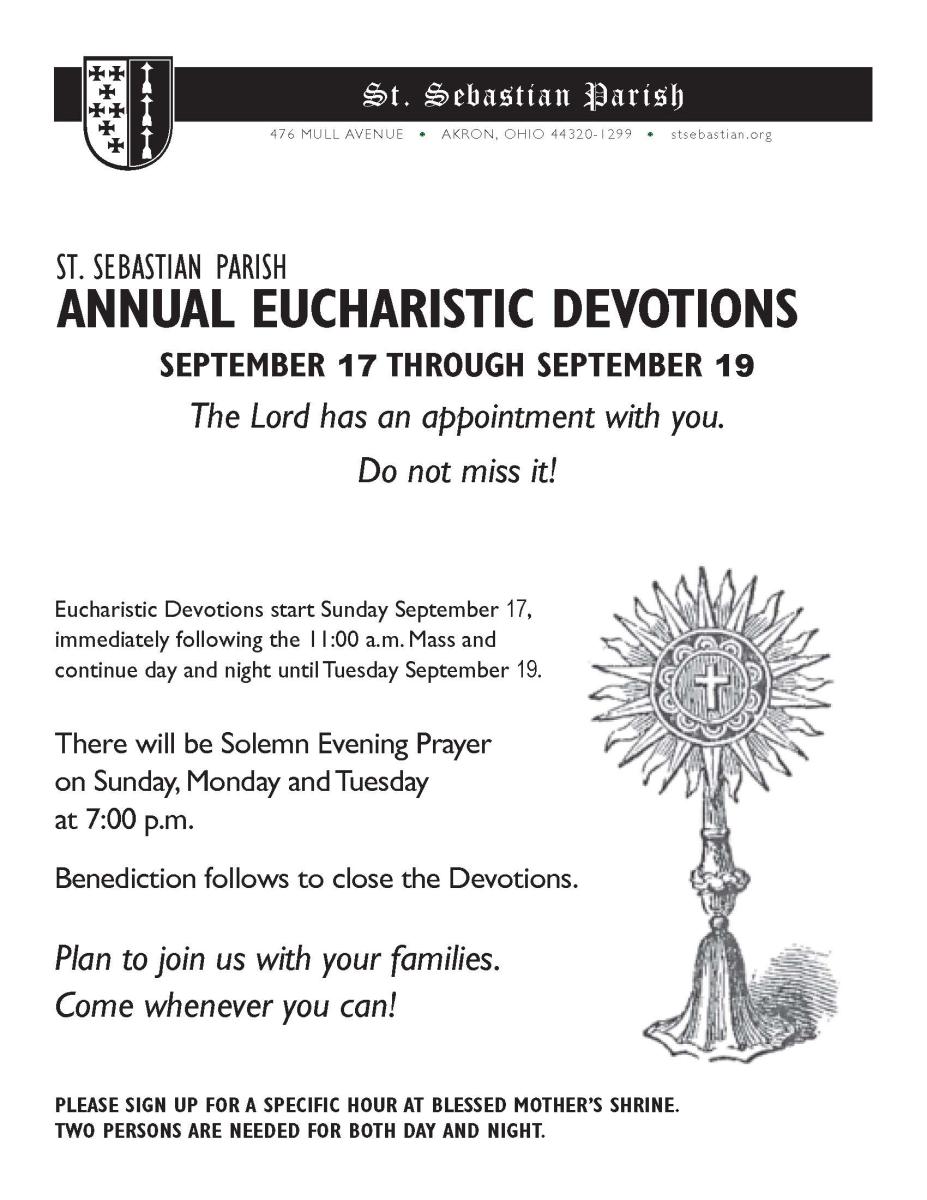 St. Sebastian Parish
476 MULL AVENUE • AKRON, OHIO 44320-1299 • stsebastian.org

ST. SEBASTIAN PARISH
ANNUAL EUCHARISTIC DEVOTIONS
SEPTEMBER 17 THROUGH SEPTEMBER 19
The Lord has an appointment with you.
Do not miss it!

Eucharistic Devotions start Sunday September 17, immediately following the 11:00 a.m. Mass and continue day and night until Tuesday September 19.

There will be Solemn Evening Prayer on Sunday, Monday and Tuesday at 7:00 p.m.

Benediction follows to close the Devotions.

Plan to join us with your families. Come whenever you can!

PLEASE SIGN UP FOR A SPECIFIC HOUR AT BLESSED MOTHER'S SHRINE. TWO PERSONS ARE NEEDED FOR BOTH DAY AND NIGHT.